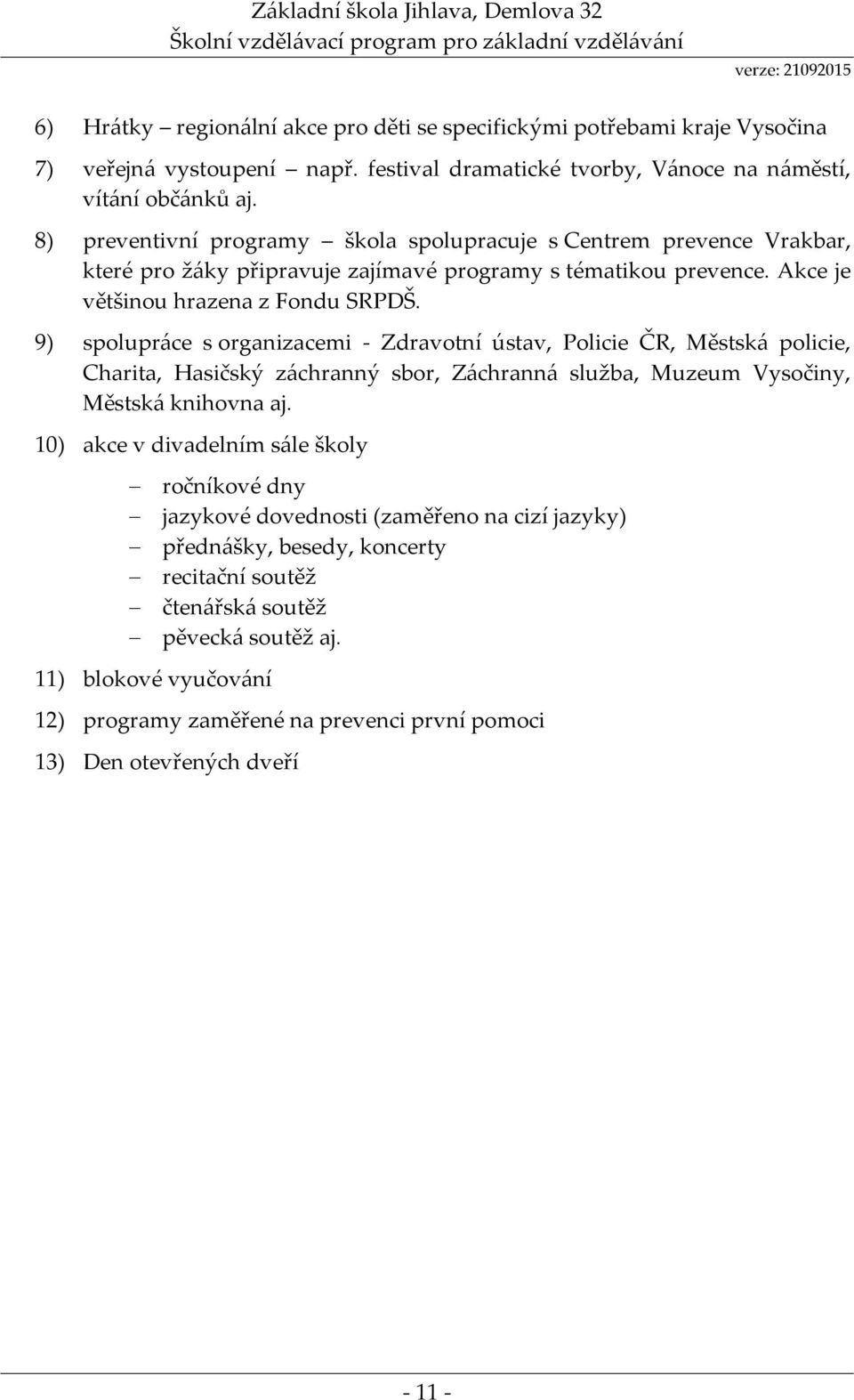 Základní škola Jihlava, Demlova 32
Školní vzdělávací program pro základní vzdělávání
verze: 21092015

6) Hrátky – regionální akce pro děti se specifickými potřebami kraje Vysočina

7) veřejná vystoupení – např. festival dramatické tvorby, Vánoce na náměstí, vítání občánků aj.

8) preventivní programy – škola spolupracuje s Centrem prevence Vrakbar, které pro žáky připravuje zajímavé programy s tématikou prevence. Akce je většinou hrazena z Fondu SRPDŠ.

9) spolupráce s organizacemi - Zdravotní ústav, Policie ČR, Městská policie, Charita, Hasičský záchranný sbor, Záchranná služba, Muzeum Vysočiny, Městská knihovna aj.

10) akce v divadelním sále školy

– ročníkové dny
– jazykové dovednosti (zaměřeno na cizí jazyky)
– přednášky, besedy, koncerty
– recitační soutěž
– čtenářská soutěž
– pěvecká soutěž aj.

11) blokové vyučování

12) programy zaměřené na prevenci první pomoci

13) Den otevřených dveří

- 11 -